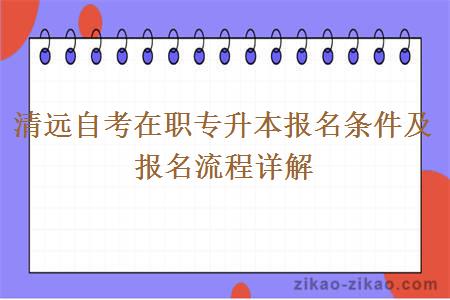 清远自考在职专升本报名条件及报名流程详解

zikao-zikao.com